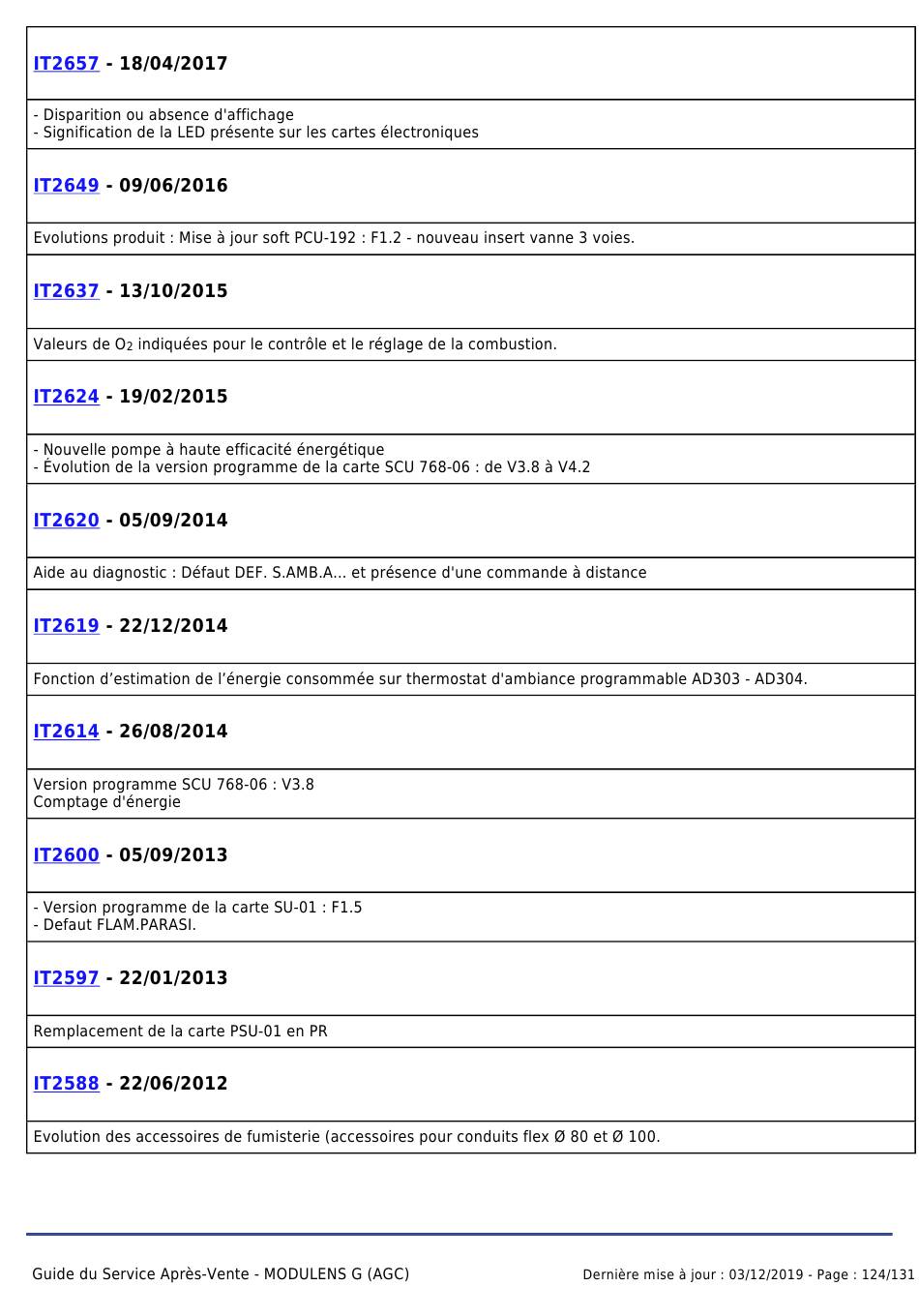 IT2657 - 18/04/2017

- Disparition ou absence d'affichage
- Signification de la LED présente sur les cartes électroniques

IT2649 - 09/06/2016

Evolutions produit : Mise à jour soft PCU-192 : F1.2 - nouveau insert vanne 3 voies.

IT2637 - 13/10/2015

Valeurs de $O_2$ indiquées pour le contrôle et le réglage de la combustion.

IT2624 - 19/02/2015

- Nouvelle pompe à haute efficacité énergétique
- Évolution de la version programme de la carte SCU 768-06 : de V3.8 à V4.2

IT2620 - 05/09/2014

Aide au diagnostic : Défaut DEF. S.AMB.A... et présence d'une commande à distance

IT2619 - 22/12/2014

Fonction d’estimation de l’énergie consommée sur thermostat d'ambiance programmable AD303 - AD304.

IT2614 - 26/08/2014

Version programme SCU 768-06 : V3.8
Comptage d'énergie

IT2600 - 05/09/2013

- Version programme de la carte SU-01 : F1.5
- Defaut FLAM.PARASI.

IT2597 - 22/01/2013

Remplacement de la carte PSU-01 en PR

IT2588 - 22/06/2012

Evolution des accessoires de fumisterie (accessoires pour conduits flex Ø 80 et Ø 100.

Guide du Service Après-Vente - MODULENS G (AGC)

Dernière mise à jour : 03/12/2019 - Page : 124/131